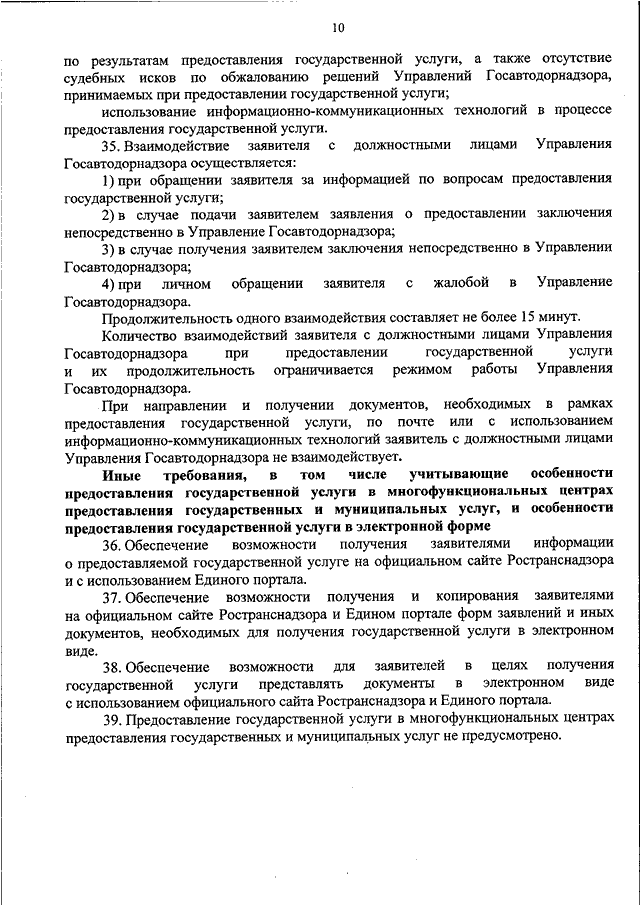 10

по результатам предоставления государственной услуги, а также отсутствие судебных исков по обжалованию решений Управлений Госавтодорнадзора, принимаемых при предоставлении государственной услуги;

использование информационно-коммуникационных технологий в процессе предоставления государственной услуги.

35. Взаимодействие заявителя с должностными лицами Управления Госавтодорнадзора осуществляется:

1) при обращении заявителя за информацией по вопросам предоставления государственной услуги;

2) в случае подачи заявителем заявления о предоставлении заключения непосредственно в Управление Госавтодорнадзора;

3) в случае получения заявителем заключения непосредственно в Управлении Госавтодорнадзора;

4) при личном обращении заявителя с жалобой в Управление Госавтодорнадзора.

Продолжительность одного взаимодействия составляет не более 15 минут.

Количество взаимодействий заявителя с должностными лицами Управления Госавтодорнадзора при предоставлении государственной услуги и их продолжительность ограничивается режимом работы Управления Госавтодорнадзора.

При направлении и получении документов, необходимых в рамках предоставления государственной услуги, по почте или с использованием информационно-коммуникационных технологий заявитель с должностными лицами Управления Госавтодорнадзора не взаимодействует.

Иные требования, в том числе учитывающие особенности предоставления государственной услуги в многофункциональных центрах предоставления государственных и муниципальных услуг, и особенности предоставления государственной услуги в электронной форме

36. Обеспечение возможности получения заявителями информации о предоставляемой государственной услуге на официальном сайте Ространснадзора и с использованием Единого портала.

37. Обеспечение возможности получения и копирования заявителями на официальном сайте Ространснадзора и Едином портале форм заявлений и иных документов, необходимых для получения государственной услуги в электронном виде.

38. Обеспечение возможности для заявителей в целях получения государственной услуги представлять документы в электронном виде с использованием официального сайта Ространснадзора и Единого портала.

39. Предоставление государственной услуги в многофункциональных центрах предоставления государственных и муниципальных услуг не предусмотрено.